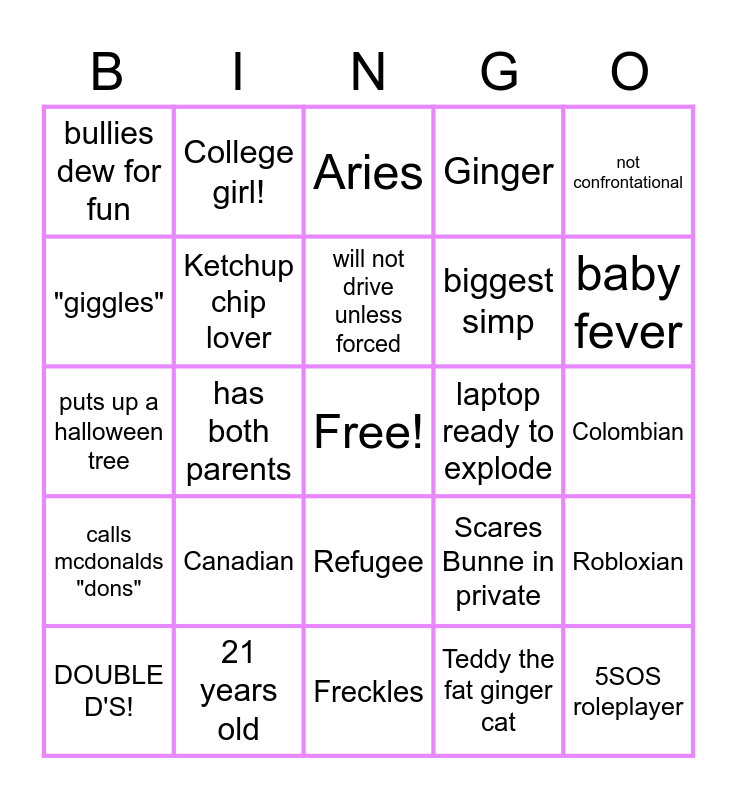 | B | I | N | G | O |
|---|---|---|---|---|
| bullies dew for fun | College girl! | Aries | Ginger | not confrontational |
| "giggles" | Ketchup chip lover | will not drive unless forced | biggest simp | baby fever |
| puts up a halloween tree | has both parents | Free! | laptop ready to explode | Colombian |
| calls mcdonalds "dons" | Canadian | Refugee | Scares Bunne in private | Robloxian |
| DOUBLE D'S! | 21 years old | Freckles | Teddy the fat ginger cat | 5SOS roleplayer |